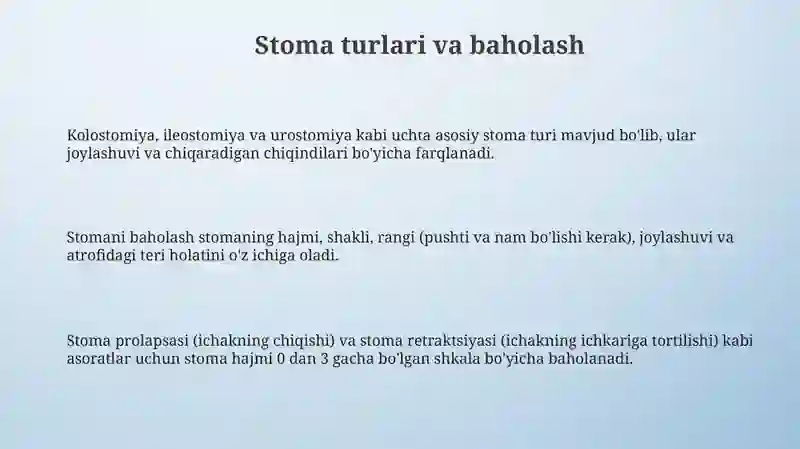 Stoma turlari va baholash

Kolostomiya, ileostomiya va urostomiya kabi uchta asosiy stoma turi mavjud bo'lib, ular joylashuvi va chiqaradigan chiqindilari bo'yicha farqlanadi.

Stomani baholash stomaning hajmi, shakli, rangi (pushti va nam bo'lishi kerak), joylashuvi va atrofidagi teri holatini o'z ichiga oladi.

Stoma prolapsasi (ichakning chiqishi) va stoma retraktsiyasi (ichakning ichkariga tortilishi) kabi asoratlar uchun stoma hajmi 0 dan 3 gacha bo'lgan shkala bo'yicha baholanadi.